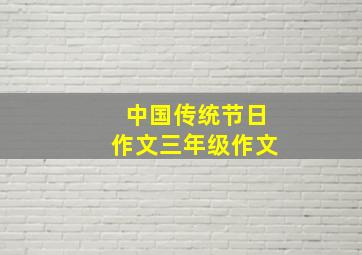 中国传统节日
作文三年级作文